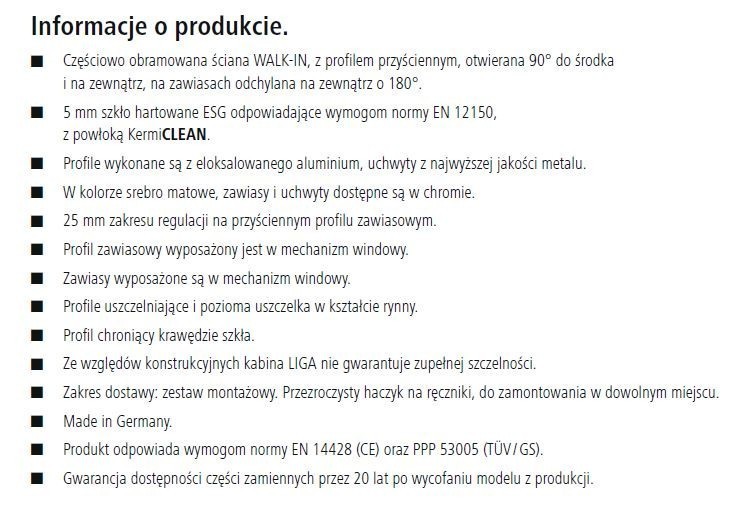 Informacje o produkcie.

■ Częściowo obramowana ściana WALK-IN, z profilem przyściennym, otwierana 90° do środka i na zewnątrz, na zawiasach odchylana na zewnątrz o 180°.

■ 5 mm szkło hartowane ESG odpowiadające wymogom normy EN 12150, z powłoką KermiCLEAN.

■ Profile wykonane są z eloksalowanego aluminium, uchwyty z najwyższej jakości metalu.

■ W kolorze srebro matowe, zawiasy i uchwyty dostępne są w chromie.

■ 25 mm zakresu regulacji na przyściennym profilu zawiasowym.

■ Profil zawiasowy wyposażony jest w mechanizm windowy.

■ Zawiasy wyposażone są w mechanizm windowy.

■ Profile uszczelniające i pozioma uszczelka w kształcie rynny.

■ Profil chroniący krawędzie szkła.

■ Ze względów konstrukcyjnych kabina LIGA nie gwarantuje zupełnej szczelności.

■ Zakres dostawy: zestaw montażowy. Przezroczysty haczyk na ręczniki, do zamontowania w dowolnym miejscu.

■ Made in Germany.

■ Produkt odpowiada wymogom normy EN 14428 (CE) oraz PPP 53005 (TÜV/GS).

■ Gwarancja dostępności części zamiennych przez 20 lat po wycofaniu modelu z produkcji.